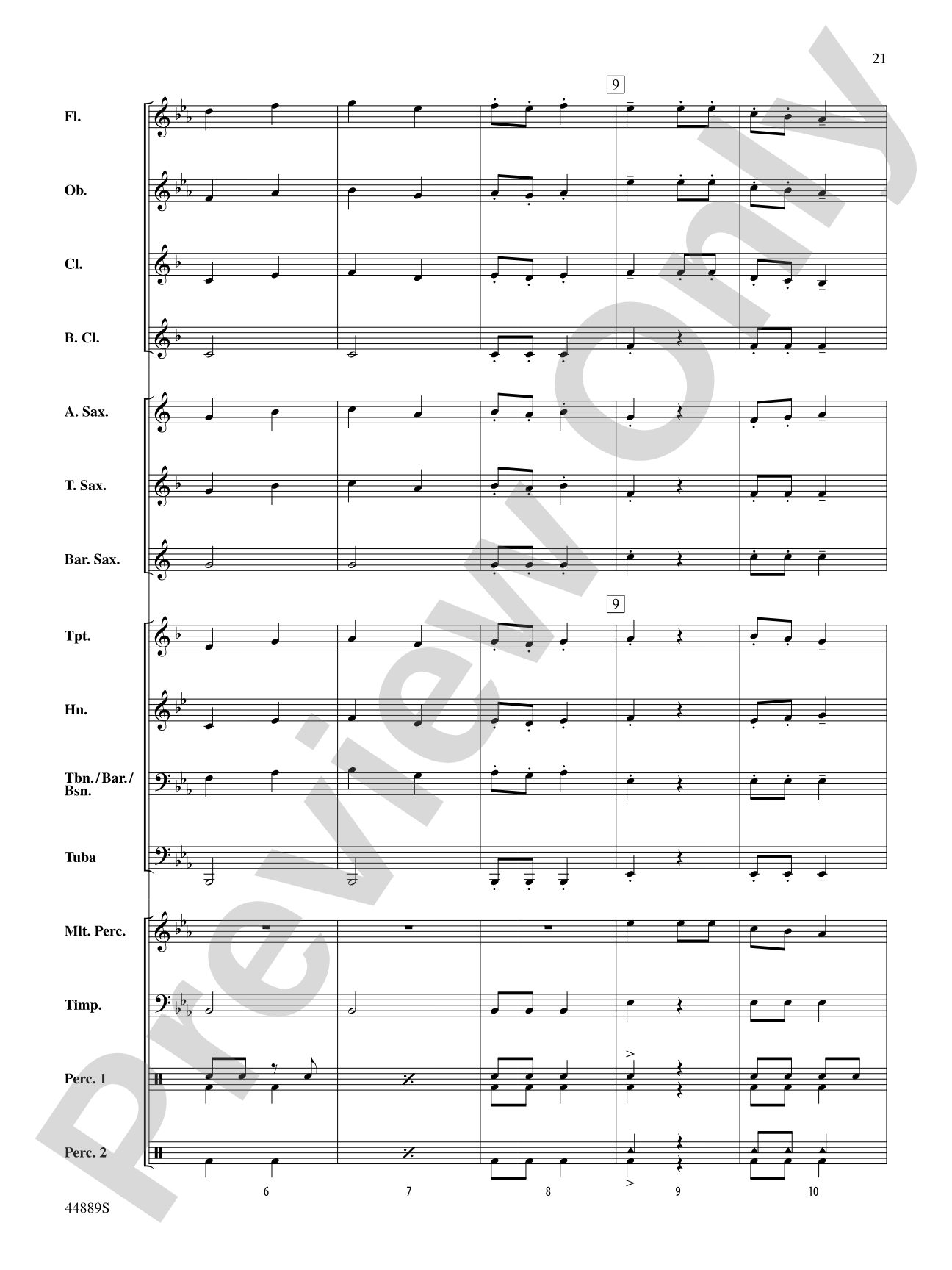 21

9

Fl.

Ob.

Cl.

B. Cl.

A. Sax.

T. Sax.

Bar. Sax.

9

Tpt.

Hn.

Tbn./Bar./Bsn.

Tuba

Mlt. Perc.

Timp.

Perc. 1

Perc. 2

6

7

8

9

10

44889S

Preview Only